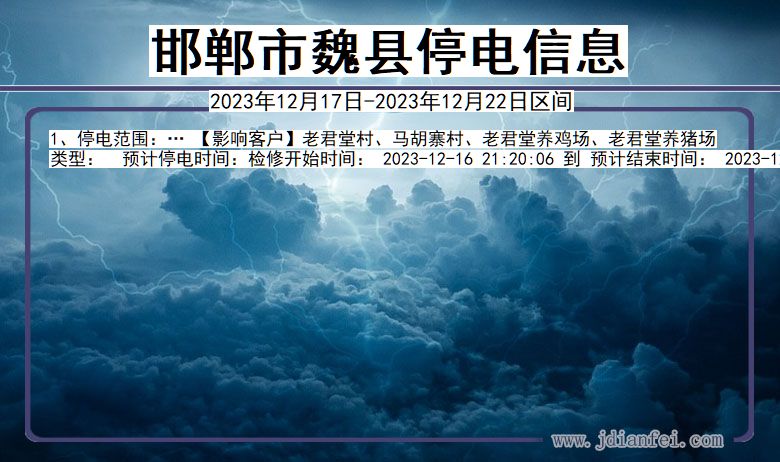 邯郸市魏县停电信息

2023年12月17日-2023年12月22日区间

1、停电范围：… 【影响客户】老君堂村、马胡寨村、老君堂养鸡场、老君堂养猪场
类型： 预计停电时间：检修开始时间： 2023-12-16 21:20:06 到 预计结束时间： 2023-1

www.jdianfei.com